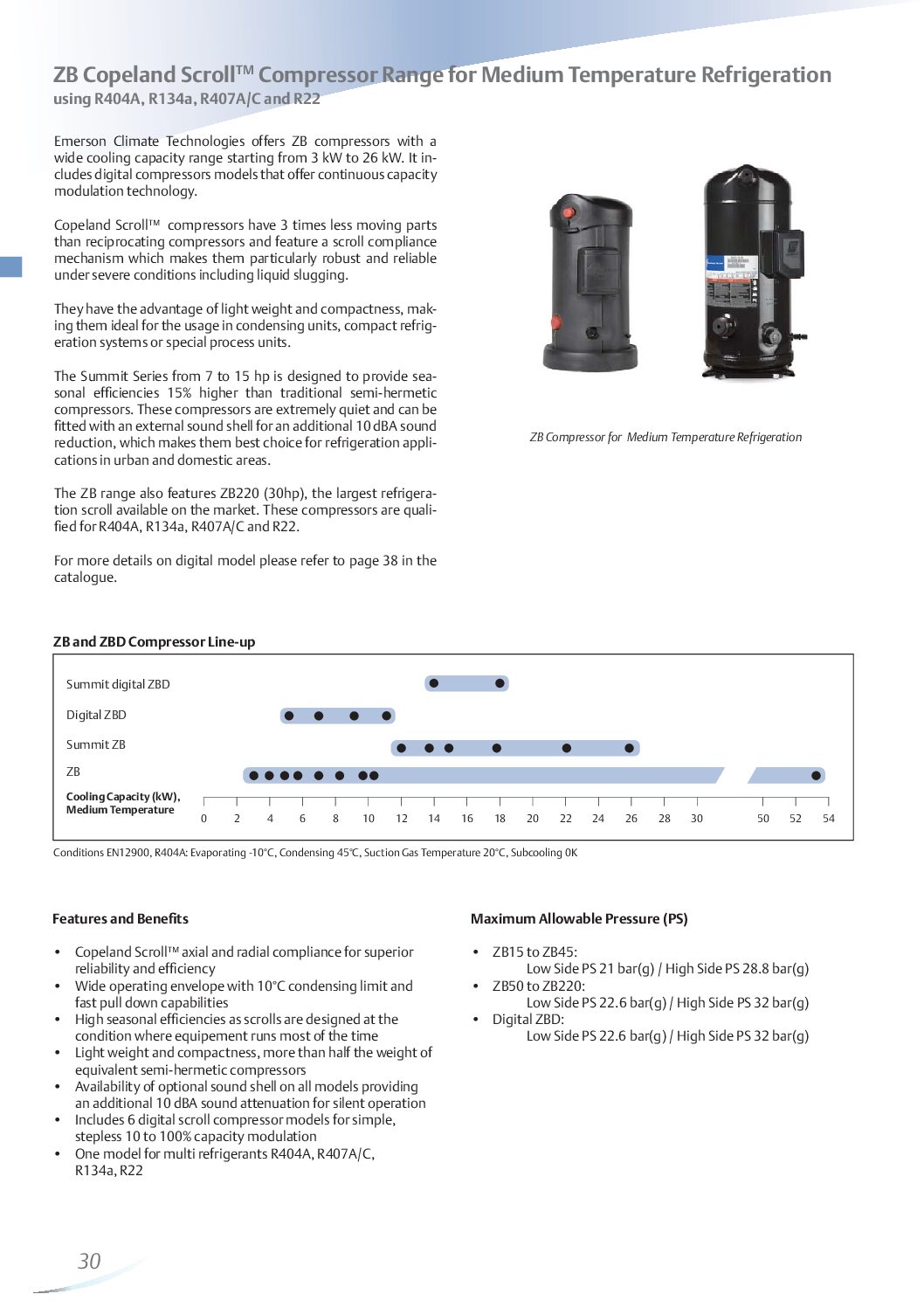 ZB Copeland Scroll™ Compressor Range for Medium Temperature Refrigeration
using R404A, R134a, R407A/C and R22

Emerson Climate Technologies offers ZB compressors with a wide cooling capacity range starting from 3 kW to 26 kW. It includes digital compressors models that offer continuous capacity modulation technology.

Copeland Scroll™ compressors have 3 times less moving parts than reciprocating compressors and feature a scroll compliance mechanism which makes them particularly robust and reliable under severe conditions including liquid slugging.

They have the advantage of light weight and compactness, making them ideal for the usage in condensing units, compact refrigeration systems or special process units.

The Summit Series from 7 to 15 hp is designed to provide seasonal efficiencies 15% higher than traditional semi-hermetic compressors. These compressors are extremely quiet and can be fitted with an external sound shell for an additional 10 dBA sound reduction, which makes them best choice for refrigeration applications in urban and domestic areas.

The ZB range also features ZB220 (30hp), the largest refrigeration scroll available on the market. These compressors are qualified for R404A, R134a, R407A/C and R22.

For more details on digital model please refer to page 38 in the catalogue.

ZB Compressor for Medium Temperature Refrigeration

ZB and ZBD Compressor Line-up

Summit digital ZBD
Digital ZBD
Summit ZB
ZB
Cooling Capacity (kW), Medium Temperature
0 2 4 6 8 10 12 14 16 18 20 22 24 26 28 30 50 52 54

Conditions EN12900, R404A: Evaporating -10°C, Condensing 45°C, Suction Gas Temperature 20°C, Subcooling 0K

Features and Benefits

• Copeland Scroll™ axial and radial compliance for superior reliability and efficiency
• Wide operating envelope with 10°C condensing limit and fast pull down capabilities
• High seasonal efficiencies as scrolls are designed at the condition where equipement runs most of the time
• Light weight and compactness, more than half the weight of equivalent semi-hermetic compressors
• Availability of optional sound shell on all models providing an additional 10 dBA sound attenuation for silent operation
• Includes 6 digital scroll compressor models for simple, stepless 10 to 100% capacity modulation
• One model for multi refrigerants R404A, R407A/C, R134a, R22

Maximum Allowable Pressure (PS)

• ZB15 to ZB45:
Low Side PS 21 bar(g) / High Side PS 28.8 bar(g)
• ZB50 to ZB220:
Low Side PS 22.6 bar(g) / High Side PS 32 bar(g)
• Digital ZBD:
Low Side PS 22.6 bar(g) / High Side PS 32 bar(g)

30